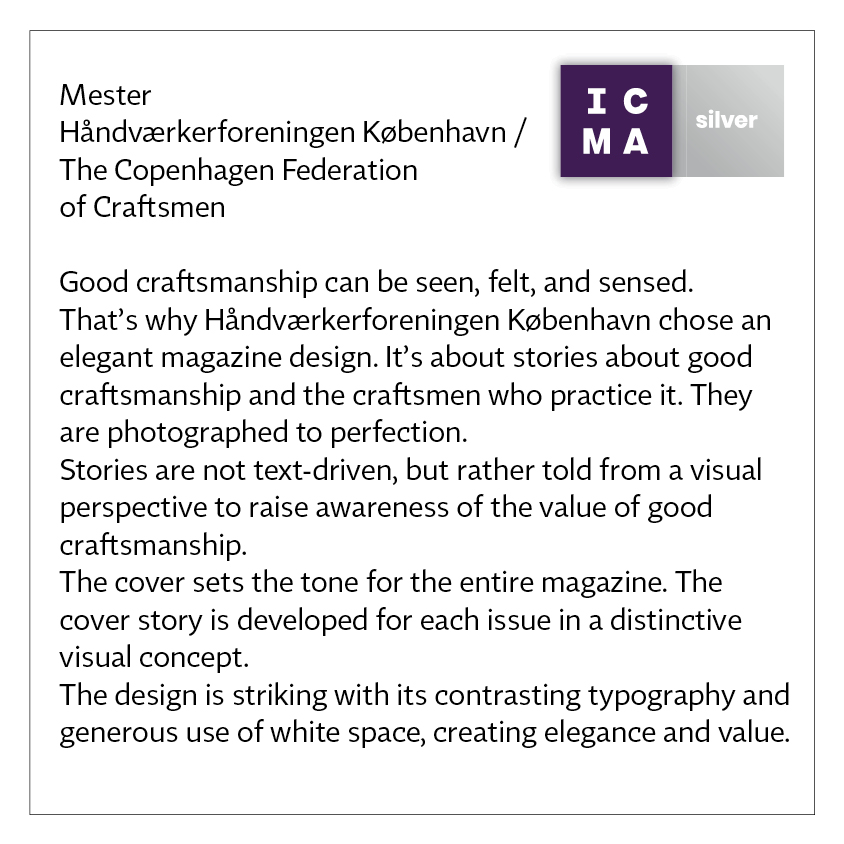 Mester
Håndværkerforeningen København /
The Copenhagen Federation
of Craftsmen

IC
MA
silver

Good craftsmanship can be seen, felt, and sensed.
That’s why Håndværkerforeningen København chose an elegant magazine design. It’s about stories about good craftsmanship and the craftsmen who practice it. They are photographed to perfection.
Stories are not text-driven, but rather told from a visual perspective to raise awareness of the value of good craftsmanship.
The cover sets the tone for the entire magazine. The cover story is developed for each issue in a distinctive visual concept.
The design is striking with its contrasting typography and generous use of white space, creating elegance and value.